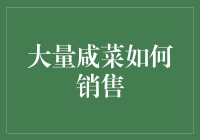 大量咸菜如何销售